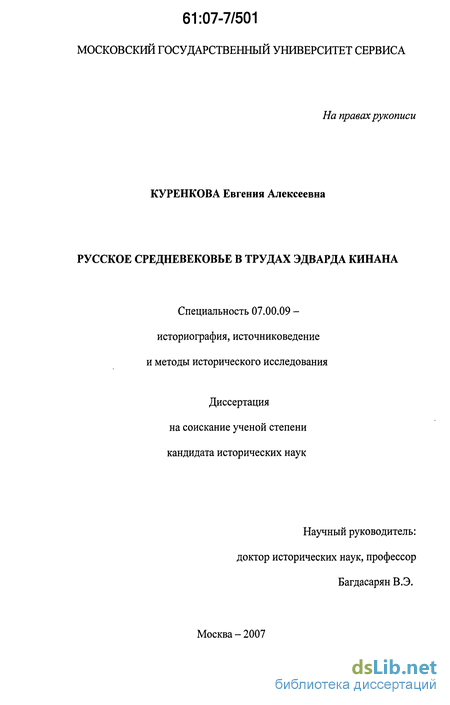 61:07-7/501

МОСКОВСКИЙ ГОСУДАРСТВЕННЫЙ УНИВЕРСИТЕТ СЕРВИСА

На правах рукописи

КУРЕНКОВА Евгения Алексеевна

РУССКОЕ СРЕДНЕВЕКОВЬЕ В ТРУДАХ ЭДВАРДА КИНАНА

Специальность 07.00.09 –
историография, источниковедение
и методы исторического исследования

Диссертация
на соискание ученой степени
кандидата исторических наук

Научный руководитель:
доктор исторических наук, профессор
Багдасарян В.Э.

Москва – 2007

dsLib.net
библиотека диссертаций